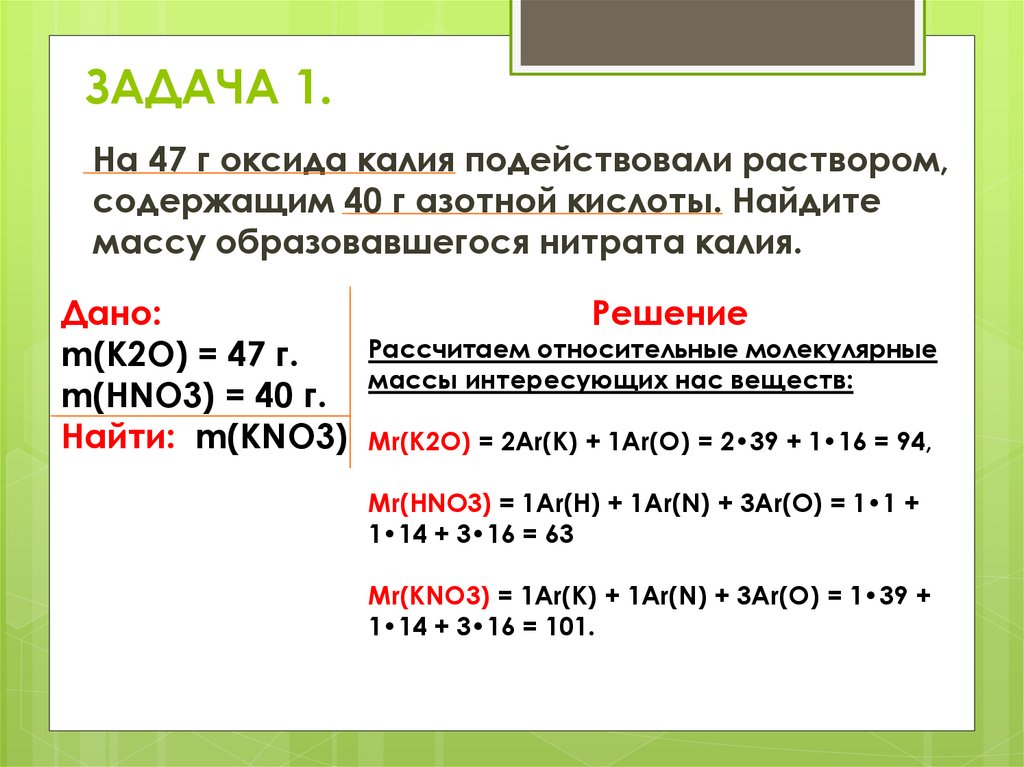 ЗАДАЧА 1.

На 47 г оксида калия подействовали раствором, содержащим 40 г азотной кислоты. Найдите массу образовавшегося нитрата калия.

Дано:
m(K2O) = 47 г.
m(HNO3) = 40 г.
Найти: m(KNO3)

Решение
Рассчитаем относительные молекулярные массы интересующих нас веществ:

Mr(K2O) = 2Ar(K) + 1Ar(O) = 2•39 + 1•16 = 94,

Mr(HNO3) = 1Ar(H) + 1Ar(N) + 3Ar(O) = 1•1 + 1•14 + 3•16 = 63

Mr(KNO3) = 1Ar(K) + 1Ar(N) + 3Ar(O) = 1•39 + 1•14 + 3•16 = 101.